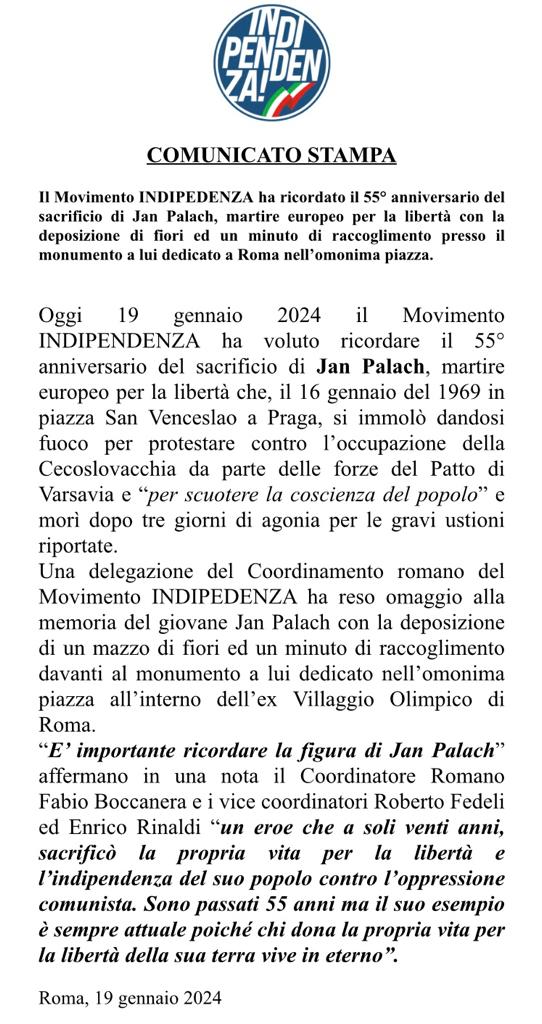 INDI PEN DEN ZA!

COMUNICATO STAMPA

Il Movimento INDIPEDENZA ha ricordato il 55° anniversario del sacrificio di Jan Palach, martire europeo per la libertà con la deposizione di fiori ed un minuto di raccoglimento presso il monumento a lui dedicato a Roma nell'omonima piazza.

Oggi 19 gennaio 2024 il Movimento INDIPENDENZA ha voluto ricordare il 55° anniversario del sacrificio di Jan Palach, martire europeo per la libertà che, il 16 gennaio del 1969 in piazza San Venceslao a Praga, si immolò dandosi fuoco per protestare contro l'occupazione della Cecoslovacchia da parte delle forze del Patto di Varsavia e "per scuotere la coscienza del popolo" e morì dopo tre giorni di agonia per le gravi ustioni riportate.
Una delegazione del Coordinamento romano del Movimento INDIPEDENZA ha reso omaggio alla memoria del giovane Jan Palach con la deposizione di un mazzo di fiori ed un minuto di raccoglimento davanti al monumento a lui dedicato nell'omonima piazza all'interno dell'ex Villaggio Olimpico di Roma.
"E' importante ricordare la figura di Jan Palach" affermano in una nota il Coordinatore Romano Fabio Boccanera e i vice coordinatori Roberto Fedeli ed Enrico Rinaldi "un eroe che a soli venti anni, sacrificò la propria vita per la libertà e l'indipendenza del suo popolo contro l'oppressione comunista. Sono passati 55 anni ma il suo esempio è sempre attuale poiché chi dona la propria vita per la libertà della sua terra vive in eterno".

Roma, 19 gennaio 2024